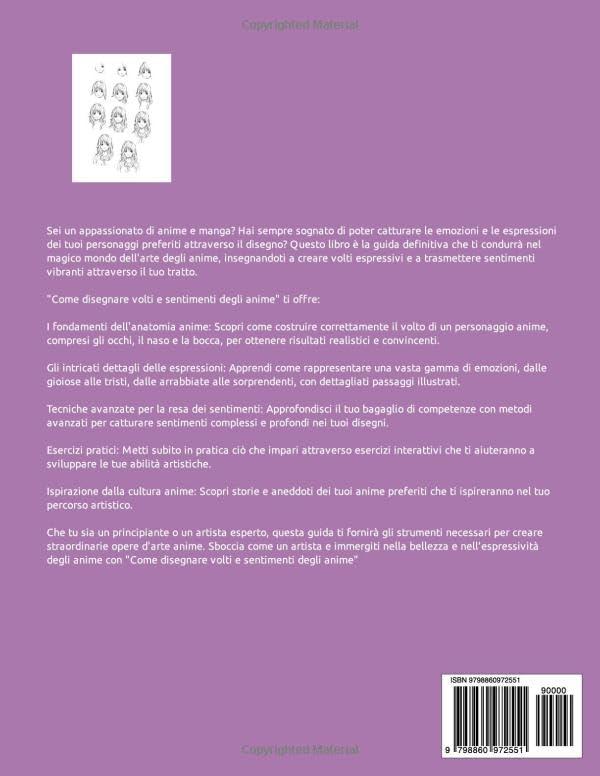 Copyrighted Material

Sei un appassionato di anime e manga? Hai sempre sognato di poter catturare le emozioni e le espressioni dei tuoi personaggi preferiti attraverso il disegno? Questo libro è la guida definitiva che ti condurrà nel magico mondo dell'arte degli anime, insegnandoti a creare volti espressivi e a trasmettere sentimenti vibranti attraverso il tuo tratto.

"Come disegnare volti e sentimenti degli anime" ti offre:

I fondamenti dell'anatomia anime: Scopri come costruire correttamente il volto di un personaggio anime, compresi gli occhi, il naso e la bocca, per ottenere risultati realistici e convincenti.

Gli intricati dettagli delle espressioni: Apprendi come rappresentare una vasta gamma di emozioni, dalle gioiose alle tristi, dalle arrabbiate alle sorprendenti, con dettagliati passaggi illustrati.

Tecniche avanzate per la resa dei sentimenti: Approfondisci il tuo bagaglio di competenze con metodi avanzati per catturare sentimenti complessi e profondi nei tuoi disegni.

Esercizi pratici: Metti subito in pratica ciò che impari attraverso esercizi interattivi che ti aiuteranno a sviluppare le tue abilità artistiche.

Ispirazione dalla cultura anime: Scopri storie e aneddoti dei tuoi anime preferiti che ti ispireranno nel tuo percorso artistico.

Che tu sia un principiante o un artista esperto, questa guida ti fornirà gli strumenti necessari per creare straordinarie opere d'arte anime. Sboccia come un artista e immergiti nella bellezza e nell'espressività degli anime con "Come disegnare volti e sentimenti degli anime"

ISBN 9798860972551

90000

9 798860 972551

Copyrighted Material